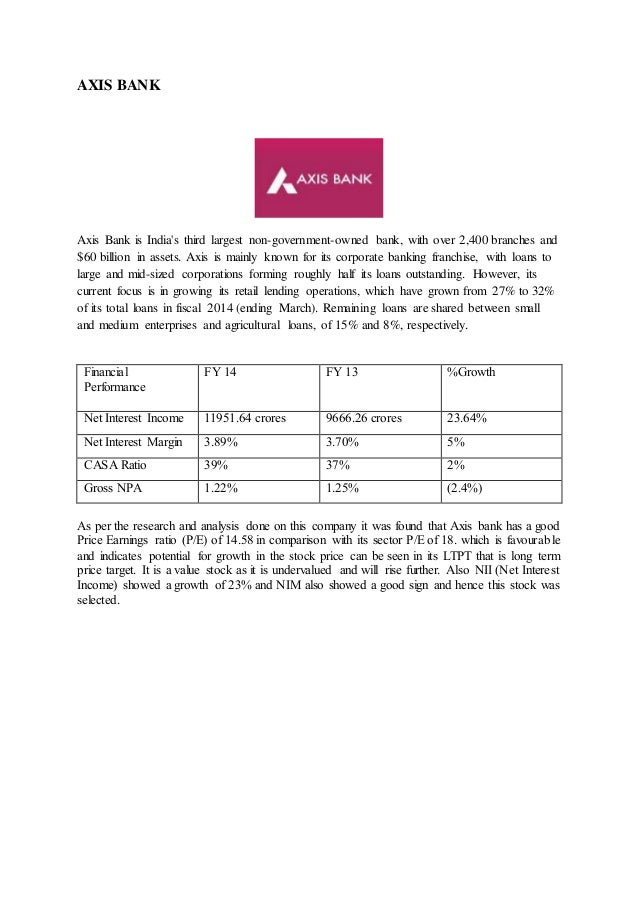 AXIS BANK

AXIS BANK

Axis Bank is India's third largest non-government-owned bank, with over 2,400 branches and $60 billion in assets. Axis is mainly known for its corporate banking franchise, with loans to large and mid-sized corporations forming roughly half its loans outstanding. However, its current focus is in growing its retail lending operations, which have grown from 27% to 32% of its total loans in fiscal 2014 (ending March). Remaining loans are shared between small and medium enterprises and agricultural loans, of 15% and 8%, respectively.

| Financial Performance | FY 14 | FY 13 | %Growth |
|---|---|---|---|
| Net Interest Income | 11951.64 crores | 9666.26 crores | 23.64% |
| Net Interest Margin | 3.89% | 3.70% | 5% |
| CASA Ratio | 39% | 37% | 2% |
| Gross NPA | 1.22% | 1.25% | (2.4%) |

As per the research and analysis done on this company it was found that Axis bank has a good Price Earnings ratio (P/E) of 14.58 in comparison with its sector P/E of 18. which is favourable and indicates potential for growth in the stock price can be seen in its LTPT that is long term price target. It is a value stock as it is undervalued and will rise further. Also NII (Net Interest Income) showed a growth of 23% and NIM also showed a good sign and hence this stock was selected.